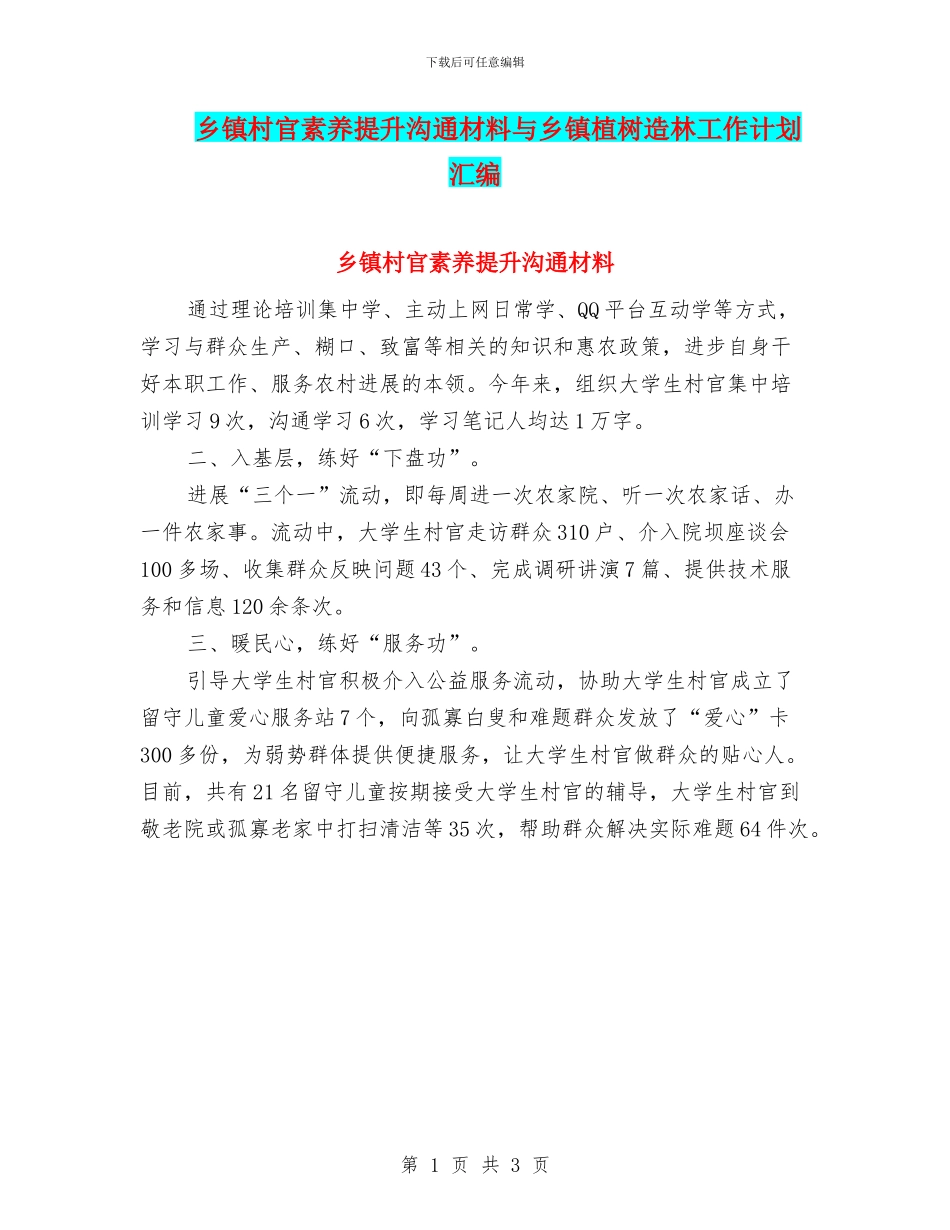 下载后可任意编辑

乡镇村官素养提升沟通材料与乡镇植树造林工作计划汇编

乡镇村官素养提升沟通材料

通过理论培训集中学、主动上网日常学、QQ平台互动学等方式，学习与群众生产、糊口、致富等相关的知识和惠农政策，进步自身干好本职工作、服务农村进展的本领。今年来，组织大学生村官集中培训学习9次，沟通学习6次，学习笔记人均达1万字。

二、入基层，练好“下盘功”。

进展“三个一”流动，即每周进一次农家院、听一次农家话、办一件农家事。流动中，大学生村官走访群众310户、介入院坝座谈会100多场、收集群众反映问题43个、完成调研讲演7篇、提供技术服务和信息120余条次。

三、暖民心，练好“服务功”。

引导大学生村官积极介入公益服务流动，协助大学生村官成立了留守儿童爱心服务站7个，向孤寡白叟和难题群众发放了“爱心”卡300多份，为弱势群体提供便捷服务，让大学生村官做群众的贴心人。目前，共有21名留守儿童按期接受大学生村官的辅导，大学生村官到敬老院或孤寡老家中打扫清洁等35次，帮助群众解决实际难题64件次。

第 1 页 共 3 页